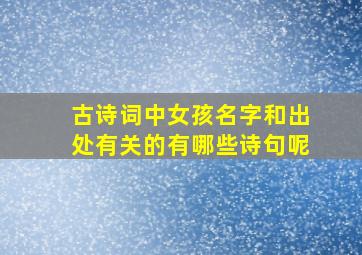 古诗词中女孩名字和出处有关的有哪些诗句呢